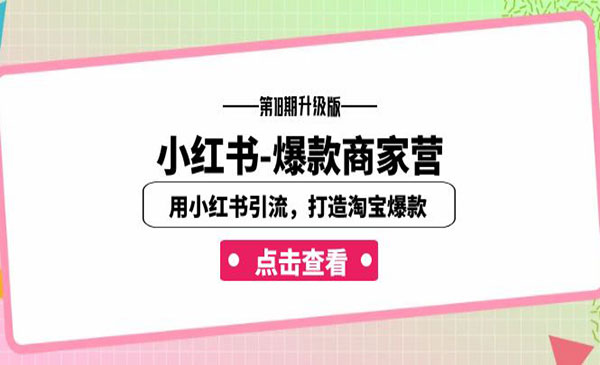 ——第18期升级版——

小红书-爆款商家营

用小红书引流，打造淘宝爆款

点击查看